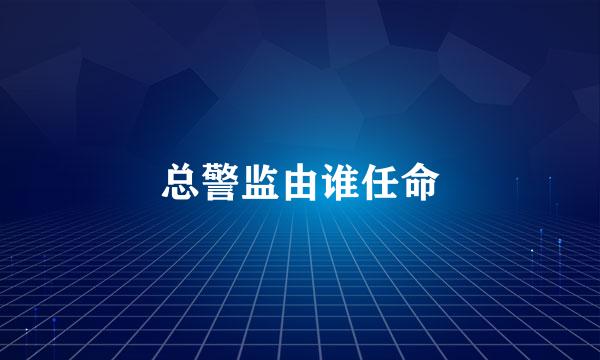 总警监由谁任命